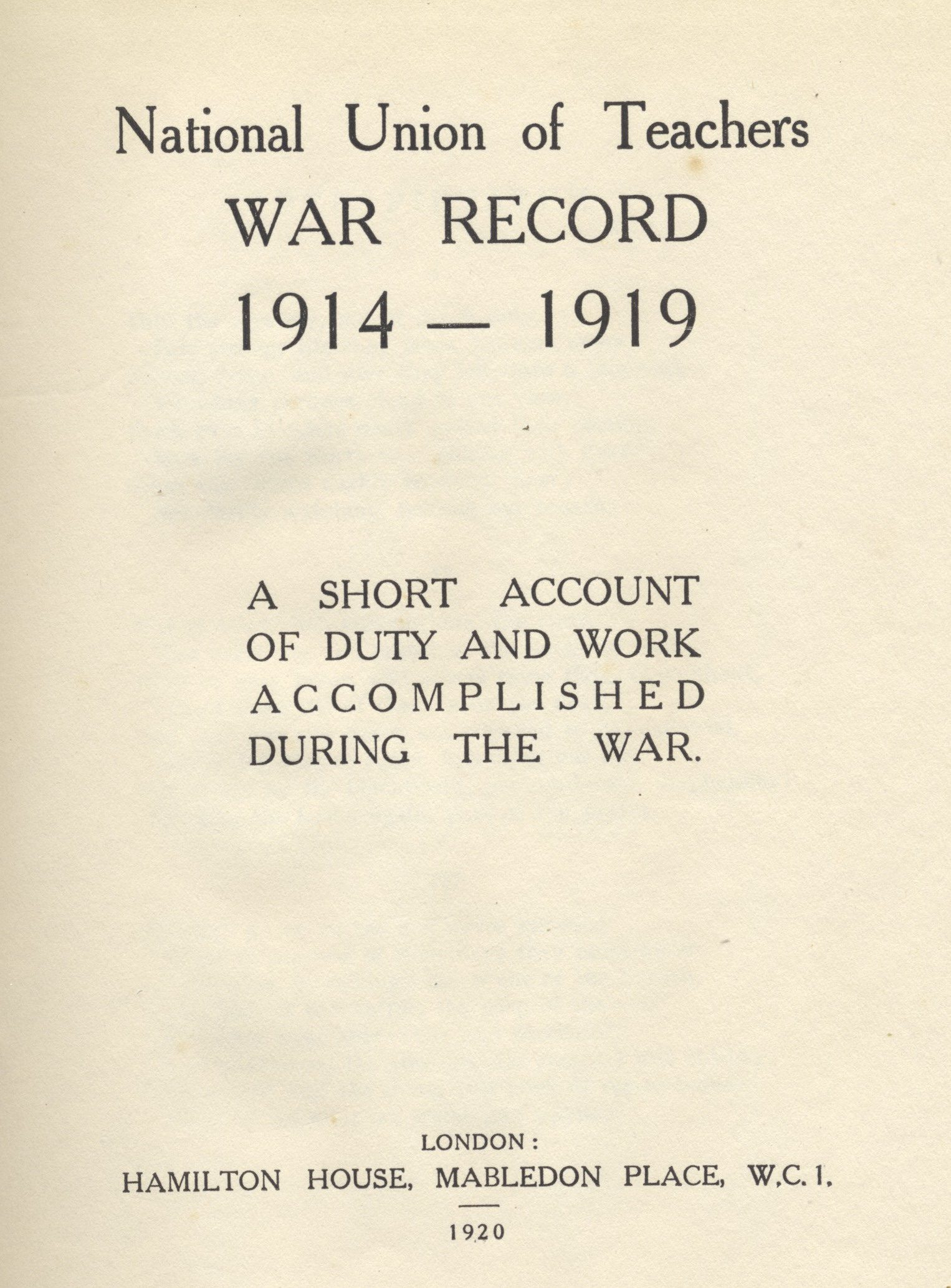 National Union of Teachers
WAR RECORD
1914 — 1919

A SHORT ACCOUNT OF DUTY AND WORK ACCOMPLISHED DURING THE WAR.

LONDON:
HAMILTON HOUSE, MABLEDON PLACE, W.C. 1.

1920